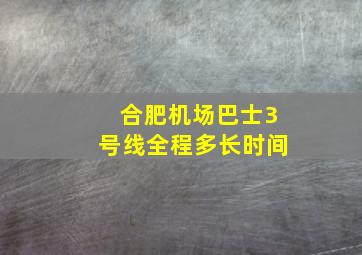 合肥机场巴士3号线全程多长时间